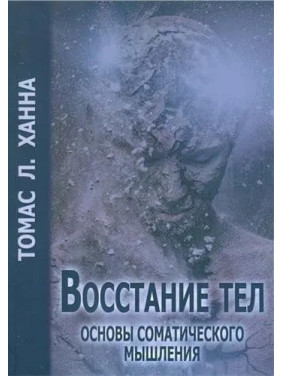 ТОМАС Л. ХАННА

ВОССТАНИЕ ТЕЛ

ОСНОВЫ СОМАТИЧЕСКОГО МЫШЛЕНИЯ